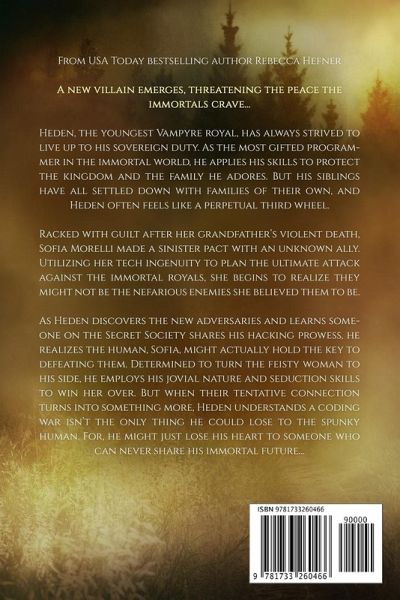 From USA Today bestselling author Rebecca Hefner

A new villain emerges, threatening the peace the immortals crave...

Heden, the youngest Vampyre royal, has always strived to live up to his sovereign duty. As the most gifted programmer in the immortal world, he applies his skills to protect the kingdom and the family he adores. But his siblings have all settled down with families of their own, and Heden often feels like a perpetual third wheel.

Racked with guilt after her grandfather's violent death, Sofia Morelli made a sinister pact with an unknown ally. Utilizing her tech ingenuity to plan the ultimate attack against the immortal royals, she begins to realize they might not be the nefarious enemies she believed them to be.

As Heden discovers the new adversaries and learns someone on the Secret Society shares his hacking prowess, he realizes the human, Sofia, might actually hold the key to defeating them. Determined to turn the feisty woman to his side, he employs his jovial nature and seduction skills to win her over. But when their tentative connection turns into something more, Heden understands a coding war isn't the only thing he could lose to the spunky human. For, he might just lose his heart to someone who can never share his immortal future...

ISBN 9781733260466

90000

9 781733 260466